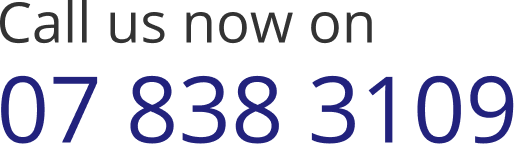 Call us now on
07 838 3109